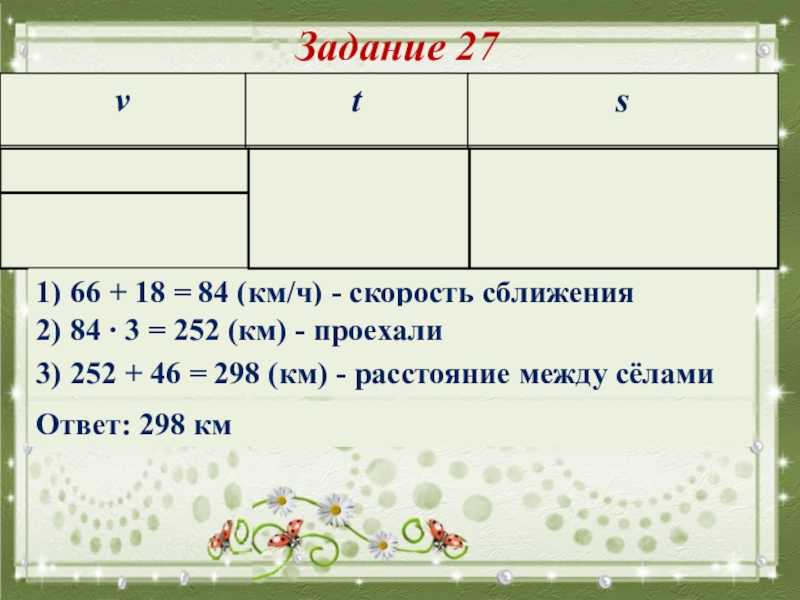 Задание 27

| v | t | s |
|---|---|---|
|  |  |  |
|  |  |  |

1) 66 + 18 = 84 (км/ч) - скорость сближения

2) 84 · 3 = 252 (км) - проехали

3) 252 + 46 = 298 (км) - расстояние между сёлами

Ответ: 298 км